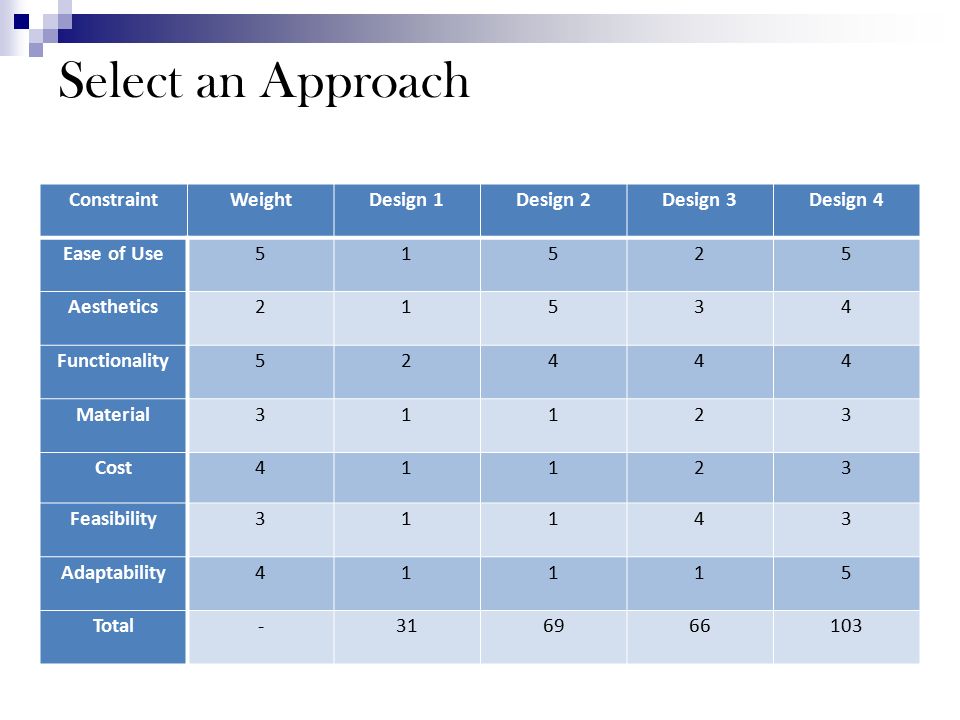 Select an Approach

| Constraint | Weight | Design 1 | Design 2 | Design 3 | Design 4 |
|---|---|---|---|---|---|
| Ease of Use | 5 | 1 | 5 | 2 | 5 |
| Aesthetics | 2 | 1 | 5 | 3 | 4 |
| Functionality | 5 | 2 | 4 | 4 | 4 |
| Material | 3 | 1 | 1 | 2 | 3 |
| Cost | 4 | 1 | 1 | 2 | 3 |
| Feasibility | 3 | 1 | 1 | 4 | 3 |
| Adaptability | 4 | 1 | 1 | 1 | 5 |
| Total | - | 31 | 69 | 66 | 103 |